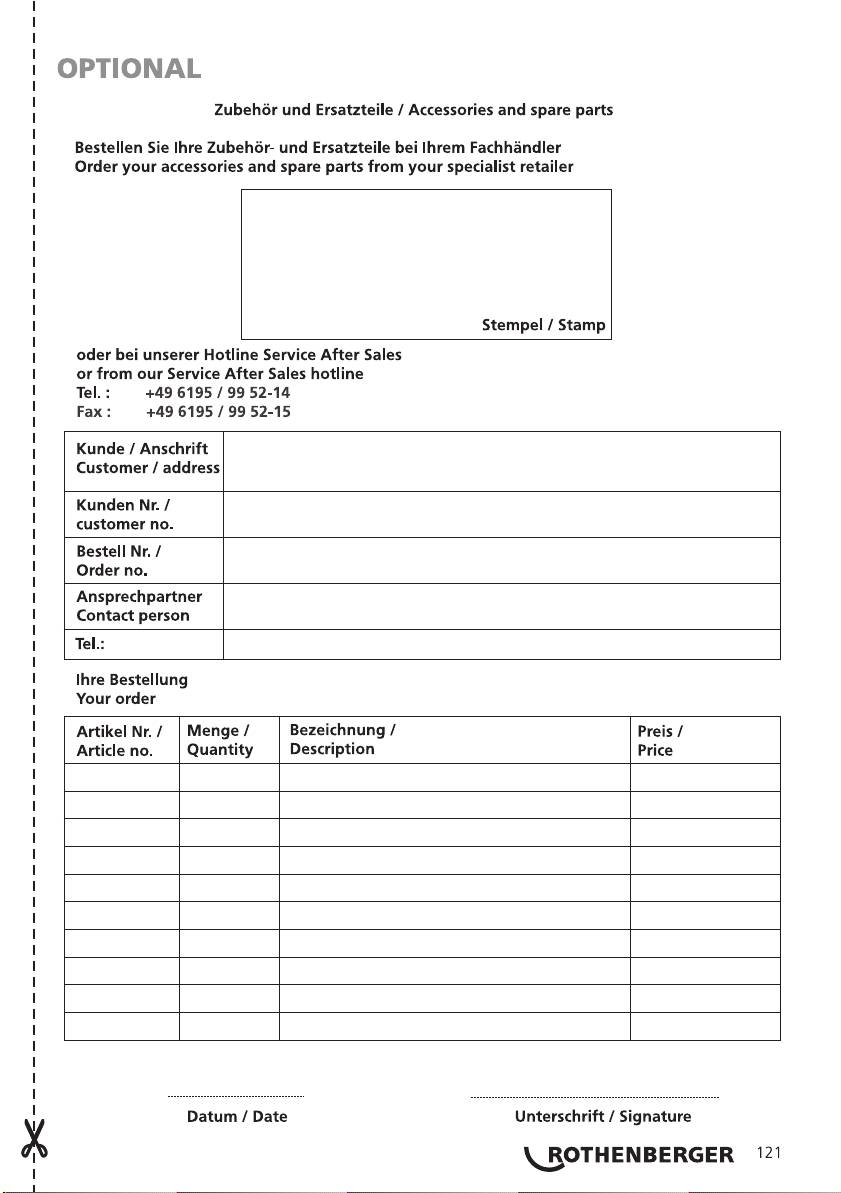 OPTIONAL

Zubehör und Ersatzteile / Accessories and spare parts

Bestellen Sie Ihre Zubehör- und Ersatzteile bei Ihrem Fachhändler
Order your accessories and spare parts from your specialist retailer

Stempel / Stamp

oder bei unserer Hotline Service After Sales
or from our Service After Sales hotline
Tel. : +49 6195 / 99 52-14
Fax : +49 6195 / 99 52-15

| Kunde / Anschrift Customer / address | |
|---|---|
| Kunden Nr. / customer no. | |
| Bestell Nr. / Order no. | |
| Ansprechpartner Contact person | |
| Tel.: | |

Ihre Bestellung
Your order

| Artikel Nr. / Article no. | Menge / Quantity | Bezeichnung / Description | Preis / Price |
|---|---|---|---|
| | | | |
| | | | |
| | | | |
| | | | |
| | | | |
| | | | |
| | | | |
| | | | |
| | | | |
| | | | |

Datum / Date

Unterschrift / Signature

ROTHENBERGER 121